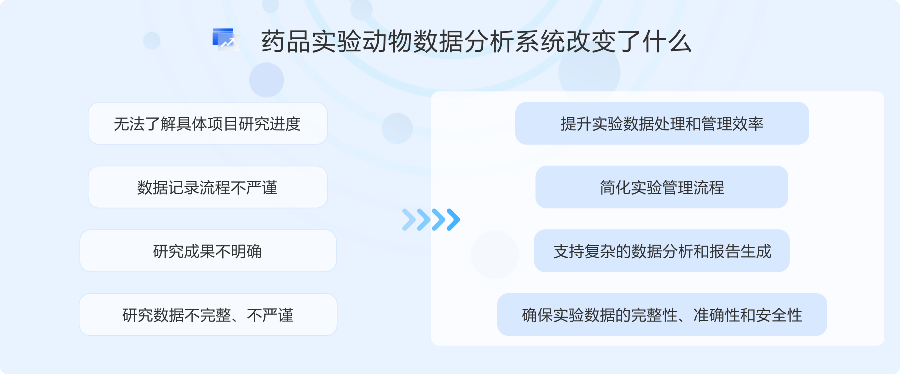 药品实验动物数据分析系统改变了什么

无法了解具体项目研究进度

数据记录流程不严谨

研究成果不明确

研究数据不完整、不严谨

提升实验数据处理和管理效率

简化实验管理流程

支持复杂的数据分析和报告生成

确保实验数据的完整性、准确性和安全性